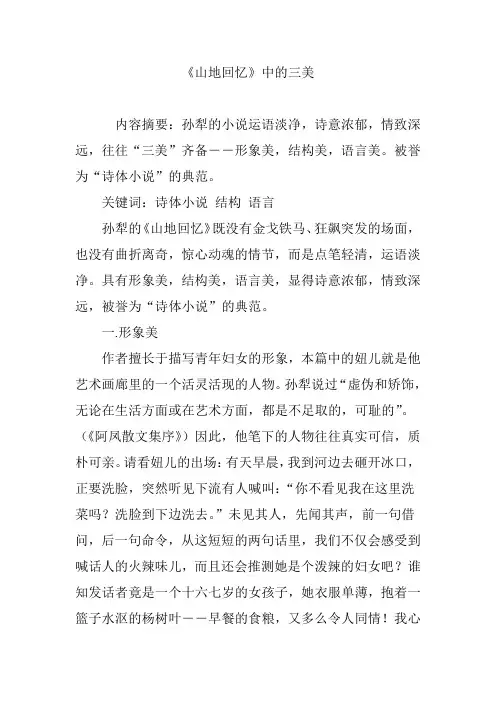 《山地回忆》中的三美

内容摘要：孙犁的小说运语淡净，诗意浓郁，情致深远，往往“三美”齐备——形象美，结构美，语言美。被誉为“诗体小说”的典范。

关键词：诗体小说 结构 语言

孙犁的《山地回忆》既没有金戈铁马、狂飙突发的场面，也没有曲折离奇，惊心动魂的情节，而是点笔轻清，运语淡净。具有形象美，结构美，语言美，显得诗意浓郁，情致深远，被誉为“诗体小说”的典范。

一.形象美

作者擅长于描写青年妇女的形象，本篇中的妞儿就是他艺术画廊里的一个活灵活现的人物。孙犁说过“虚伪和矫饰，无论在生活方面或在艺术方面，都是不足取的，可耻的”。（《阿凤散文集序》）因此，他笔下的人物往往真实可信，质朴可亲。请看妞儿的出场：有天早晨，我到河边去砸开冰口，正要洗脸，突然听见下流有人喊叫：“你不看见我在这里洗菜吗？洗脸到下边洗去。”未见其人，先闻其声，前一句借问，后一句命令，从这短短的两句话里，我们不仅会感受到喊话人的火辣味儿，而且还会推测她是个泼辣的妇女吧？谁知发话者竟是一个十六七岁的女孩子，她衣服单薄，抱着一篮子水沤的杨树叶——早餐的食粮，又多么令人同情！我心